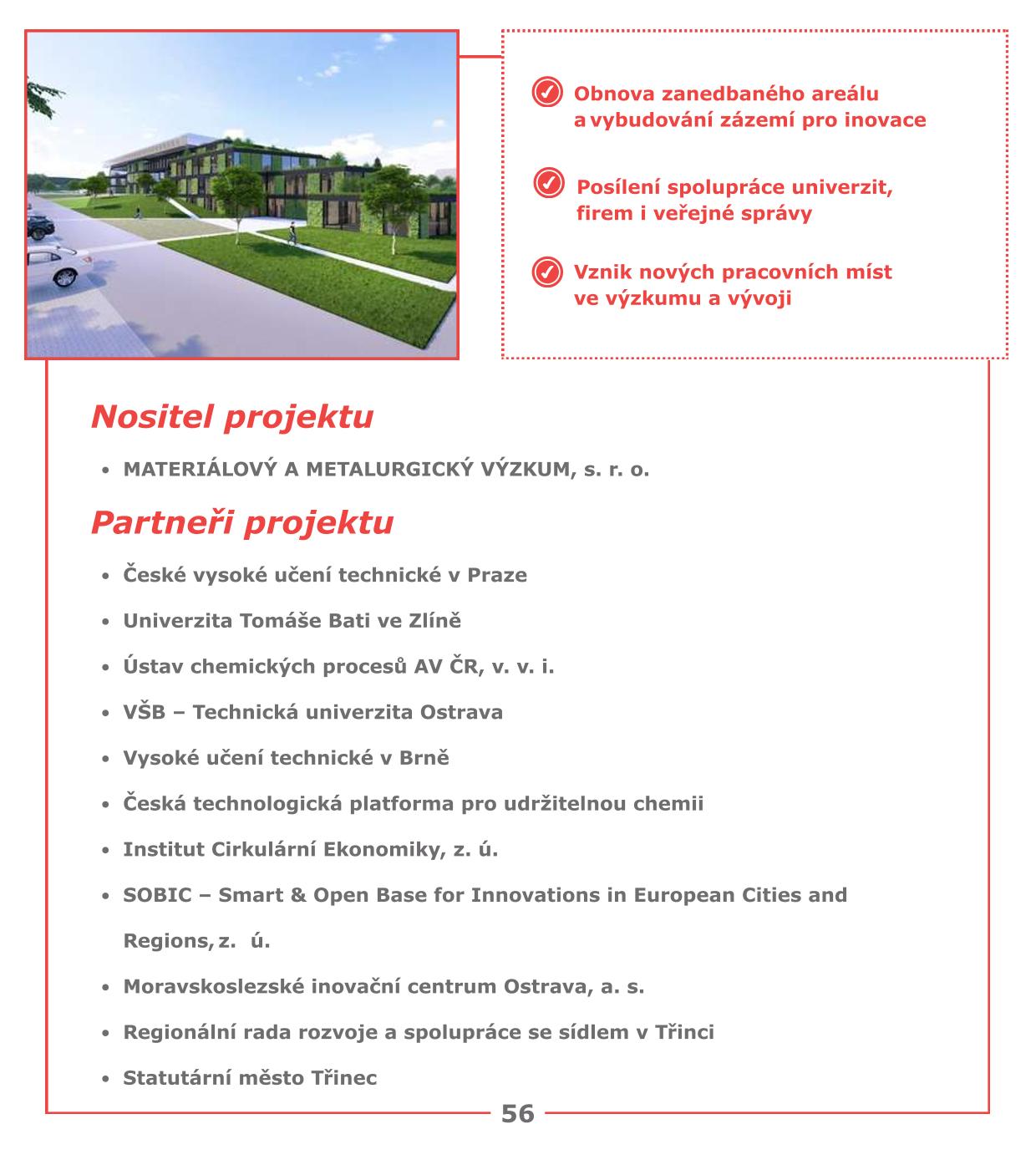 Obnova zanedbaného areálu a vybudování zázemí pro inovace

Posílení spolupráce univerzit, firem i veřejné správy

Vznik nových pracovních míst ve výzkumu a vývoji

Nositel projektu

• MATERIÁLOVÝ A METALURGICKÝ VÝZKUM, s. r. o.

Partneři projektu

• České vysoké učení technické v Praze
• Univerzita Tomáše Bati ve Zlíně
• Ústav chemických procesů AV ČR, v. v. i.
• VŠB – Technická univerzita Ostrava
• Vysoké učení technické v Brně
• Česká technologická platforma pro udržitelnou chemii
• Institut Cirkulární Ekonomiky, z. ú.
• SOBIC – Smart & Open Base for Innovations in European Cities and Regions, z. ú.
• Moravskoslezské inovační centrum Ostrava, a. s.
• Regionální rada rozvoje a spolupráce se sídlem v Třinci
• Statutární město Třinec

56